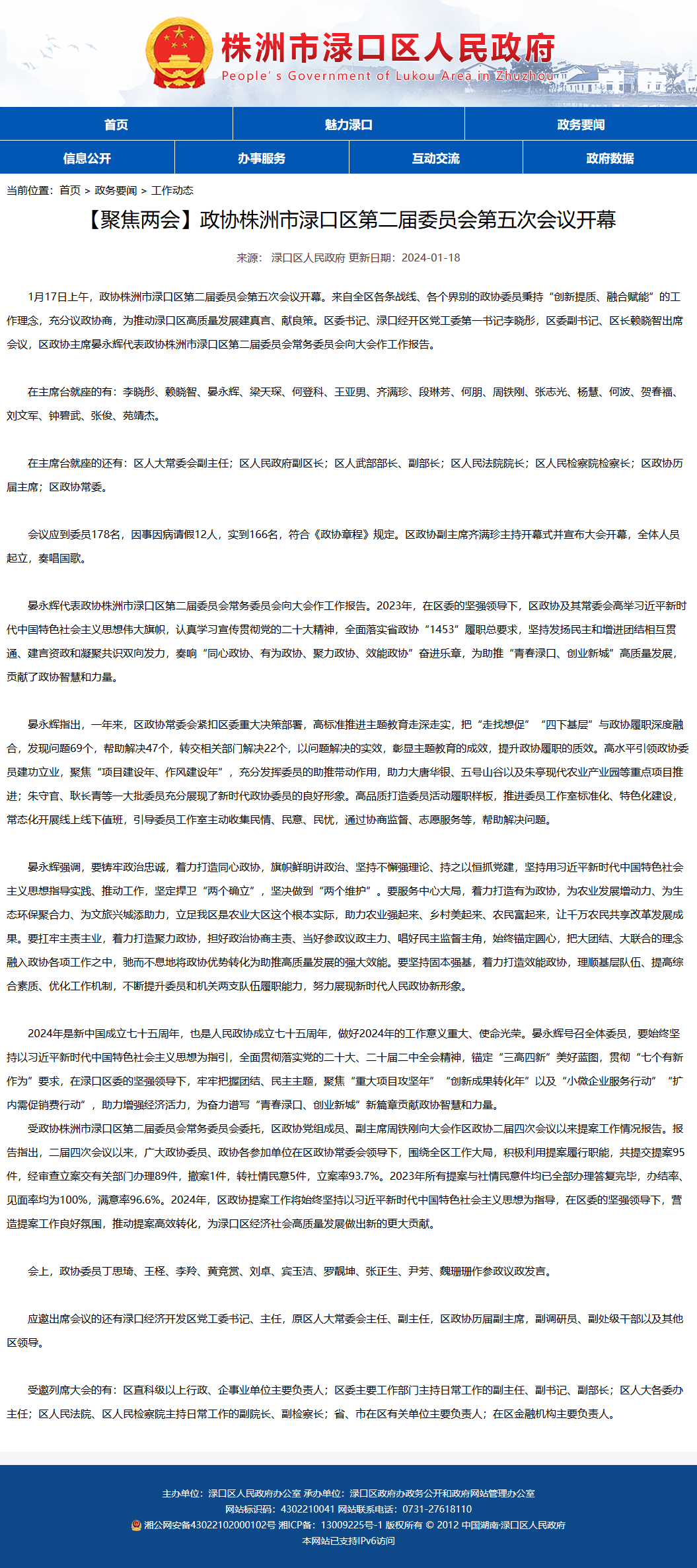 株洲市渌口区人民政府
People's Government of Lukou Area in Zhuzhou

首页 魅力渌口 政务要闻
信息公开 办事服务 互动交流 政府数据

当前位置：首页 > 政务要闻 > 工作动态

【聚焦两会】政协株洲市渌口区第二届委员会第五次会议开幕

来源： 渌口区人民政府 更新日期：2024-01-18

1月17日上午，政协株洲市渌口区第二届委员会第五次会议开幕。来自全区各条战线、各个界别的政协委员秉持“创新提质、融合赋能”的工作理念，充分议政协商，为推动渌口区高质量发展建真言、献良策。区委书记、渌口经开区党工委第一书记李晓彤，区委副书记、区长赖晓智出席会议，区政协主席晏永辉代表政协株洲市渌口区第二届委员会常务委员会向大会作工作报告。

在主席台就座的有：李晓彤、赖晓智、晏永辉、梁天琛、何登科、王亚男、齐满珍、段琳芳、何朋、周铁刚、张志光、杨慧、何波、贺春福、刘文军、钟碧武、张俊、苑靖杰。

在主席台就座的还有：区人大常委会副主任；区人民政府副区长；区人武部部长、副部长；区人民法院院长；区人民检察院检察长；区政协历届主席；区政协常委。

会议应到委员178名，因事因病请假12人，实到166名，符合《政协章程》规定。区政协副主席齐满珍主持开幕式并宣布大会开幕，全体人员起立，奏唱国歌。

晏永辉代表政协株洲市渌口区第二届委员会常务委员会向大会作工作报告。2023年，在区委的坚强领导下，区政协及其常委会高举习近平新时代中国特色社会主义思想伟大旗帜，认真学习宣传贯彻党的二十大精神，全面落实省政协“1453”履职总要求，坚持发扬民主和增进团结相互贯通、建言资政和凝聚共识双向发力，奏响“同心政协、有为政协、聚力政协、效能政协”奋进乐章，为助推“青春渌口、创业新城”高质量发展，贡献了政协智慧和力量。

晏永辉指出，一年来，区政协常委会紧扣区委重大决策部署，高标准推进主题教育走深走实，把“走找想促”“四下基层”与政协履职深度融合，发现问题69个，帮助解决47个，转交相关部门解决22个，以问题解决的实效，彰显主题教育的成效，提升政协履职的质效。高水平引领政协委员建功立业，聚焦“项目建设年、作风建设年”，充分发挥委员的助推带动作用，助力大唐华银、五号山谷以及朱亭现代农业产业园等重点项目推进；朱守官、耿长青等一大批委员充分展现了新时代政协委员的良好形象。高品质打造委员活动履职样板，推进委员工作室标准化、特色化建设，常态化开展线上线下值班，引导委员工作室主动收集民情、民意、民忧，通过协商监督、志愿服务等，帮助解决问题。

晏永辉强调，要铸牢政治忠诚，着力打造同心政协，旗帜鲜明讲政治、坚持不懈强理论、持之以恒抓党建，坚持用习近平新时代中国特色社会主义思想指导实践、推动工作，坚定捍卫“两个确立”，坚决做到“两个维护”。要服务中心大局，着力打造有为政协，为农业发展增动力、为生态环保聚合力、为文旅兴城添助力，立足我区是农业大区这个根本实际，助力农业强起来、乡村美起来、农民富起来，让千万农民共享改革发展成果。要扛牢主责主业，着力打造聚力政协，担好政治协商主责、当好参政议政主力、唱好民主监督主角，始终锚定圆心，把大团结、大联合的理念融入政协各项工作之中，驰而不息地将政协优势转化为助推高质量发展的强大效能。要坚持固本强基，着力打造效能政协，理顺基层队伍、提高综合素质、优化工作机制，不断提升委员和机关两支队伍履职能力，努力展现新时代人民政协新形象。

2024年是新中国成立七十五周年，也是人民政协成立七十五周年，做好2024年的工作意义重大、使命光荣。晏永辉号召全体委员，要始终坚持以习近平新时代中国特色社会主义思想为指引，全面贯彻落实党的二十大、二十届二中全会精神，锚定“三高四新”美好蓝图，贯彻“七个有新作为”要求，在渌口区委的坚强领导下，牢牢把握团结、民主主题，聚焦“重大项目攻坚年”“创新成果转化年”以及“小微企业服务行动”“扩内需促销费行动”，助力增强经济活力，为奋力谱写“青春渌口、创业新城”新篇章贡献政协智慧和力量。

受政协株洲市渌口区第二届委员会常务委员会委托，区政协党组成员、副主席周铁刚向大会作区政协二届四次会议以来提案工作情况报告。报告指出，二届四次会议以来，广大政协委员、政协各参加单位在区政协常委会领导下，围绕全区工作大局，积极利用提案履行职能，共提交提案95件，经审查立案交有关部门办理89件，撤案1件，转社情民意5件，立案率93.7%。2023年所有提案与社情民意件均已全部办理答复完毕，办结率、见面率均为100%，满意率96.6%。2024年，区政协提案工作将始终坚持以习近平新时代中国特色社会主义思想为指导，在区委的坚强领导下，营造提案工作良好氛围，推动提案高效转化，为渌口区经济社会高质量发展做出新的更大贡献。

会上，政协委员丁思琦、王柽、李羚、黄竞赏、刘卓、宾玉洁、罗靓坤、张正生、尹芳、魏珊珊作参政议政发言。

应邀出席会议的还有渌口经济开发区党工委书记、主任，原区人大常委会主任、副主任，区政协历届副主席，副调研员、副处级干部以及其他区领导。

受邀列席大会的有：区直科级以上行政、企事业单位主要负责人；区委主要工作部门主持日常工作的副主任、副书记、副部长；区人大各委办主任；区人民法院、区人民检察院主持日常工作的副院长、副检察长；省、市在区有关单位主要负责人；在区金融机构主要负责人。

主办单位：渌口区人民政府办公室 承办单位：渌口区政府办政务公开和政府网站管理办公室
网站标识码：4302210041 网站联系电话：0731-27618110
湘公网安备43022102000102号 湘ICP备：13009225号-1 版权所有 © 2012 中国湖南·渌口区人民政府
本网站已支持IPv6访问